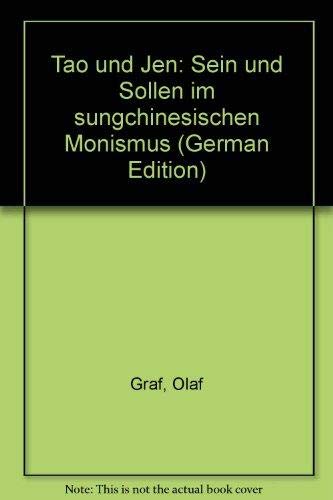 Tao und Jen: Sein und Sollen im sungchinesischen Monismus (German Edition)

Graf, Olaf

Note: This is not the actual book cover